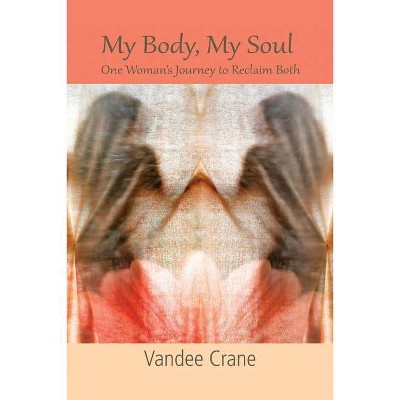 My Body, My Soul
One Woman's Journey to Reclaim Both

Vandee Crane